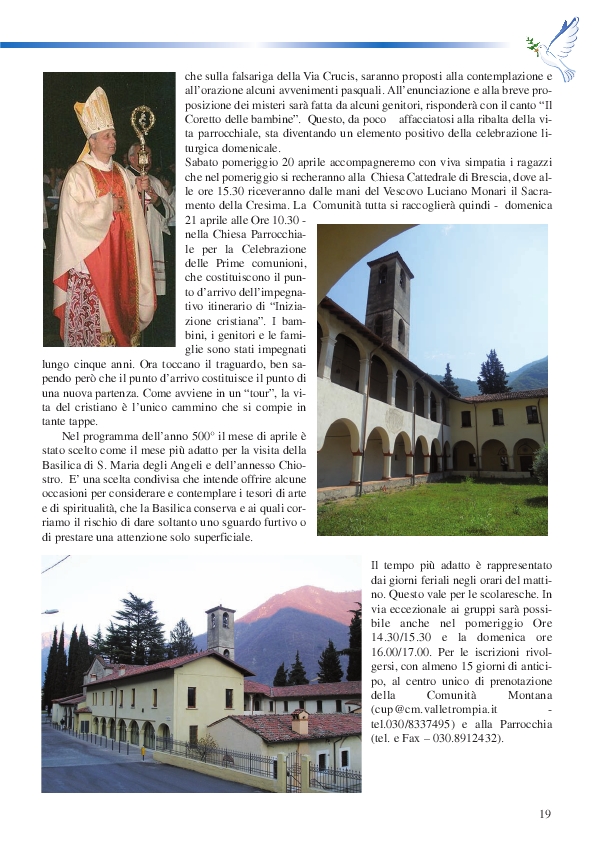 che sulla falsariga della Via Crucis, saranno proposti alla contemplazione e all'orazione alcuni avvenimenti pasquali. All'enunciazione e alla breve proposizione dei misteri sarà fatta da alcuni genitori, risponderà con il canto "Il Coretto delle bambine". Questo, da poco affacciatosi alla ribalta della vita parrocchiale, sta diventando un elemento positivo della celebrazione liturgica domenicale.

Sabato pomeriggio 20 aprile accompagneremo con viva simpatia i ragazzi che nel pomeriggio si recheranno alla Chiesa Cattedrale di Brescia, dove alle ore 15.30 riceveranno dalle mani del Vescovo Luciano Monari il Sacramento della Cresima. La Comunità tutta si raccoglierà quindi - domenica 21 aprile alle Ore 10.30 - nella Chiesa Parrocchiale per la Celebrazione delle Prime comunioni, che costituiscono il punto d'arrivo dell'impegnativo itinerario di "Iniziazione cristiana". I bambini, i genitori e le famiglie sono stati impegnati lungo cinque anni. Ora toccano il traguardo, ben sapendo però che il punto d'arrivo costituisce il punto di una nuova partenza. Come avviene in un "tour", la vita del cristiano è l'unico cammino che si compie in tante tappe.

Nel programma dell'anno 500° il mese di aprile è stato scelto come il mese più adatto per la visita della Basilica di S. Maria degli Angeli e dell'annesso Chiostro. E' una scelta condivisa che intende offrire alcune occasioni per considerare e contemplare i tesori di arte e di spiritualità, che la Basilica conserva e ai quali corriamo il rischio di dare soltanto uno sguardo furtivo o di prestare una attenzione solo superficiale.

Il tempo più adatto è rappresentato dai giorni feriali negli orari del mattino. Questo vale per le scolaresche. In via eccezionale ai gruppi sarà possibile anche nel pomeriggio Ore 14.30/15.30 e la domenica ore 16.00/17.00. Per le iscrizioni rivolgersi, con almeno 15 giorni di anticipo, al centro unico di prenotazione della Comunità Montana (cup@cm.valletrompia.it - tel.030/8337495) e alla Parrocchia (tel. e Fax – 030.8912432).

19